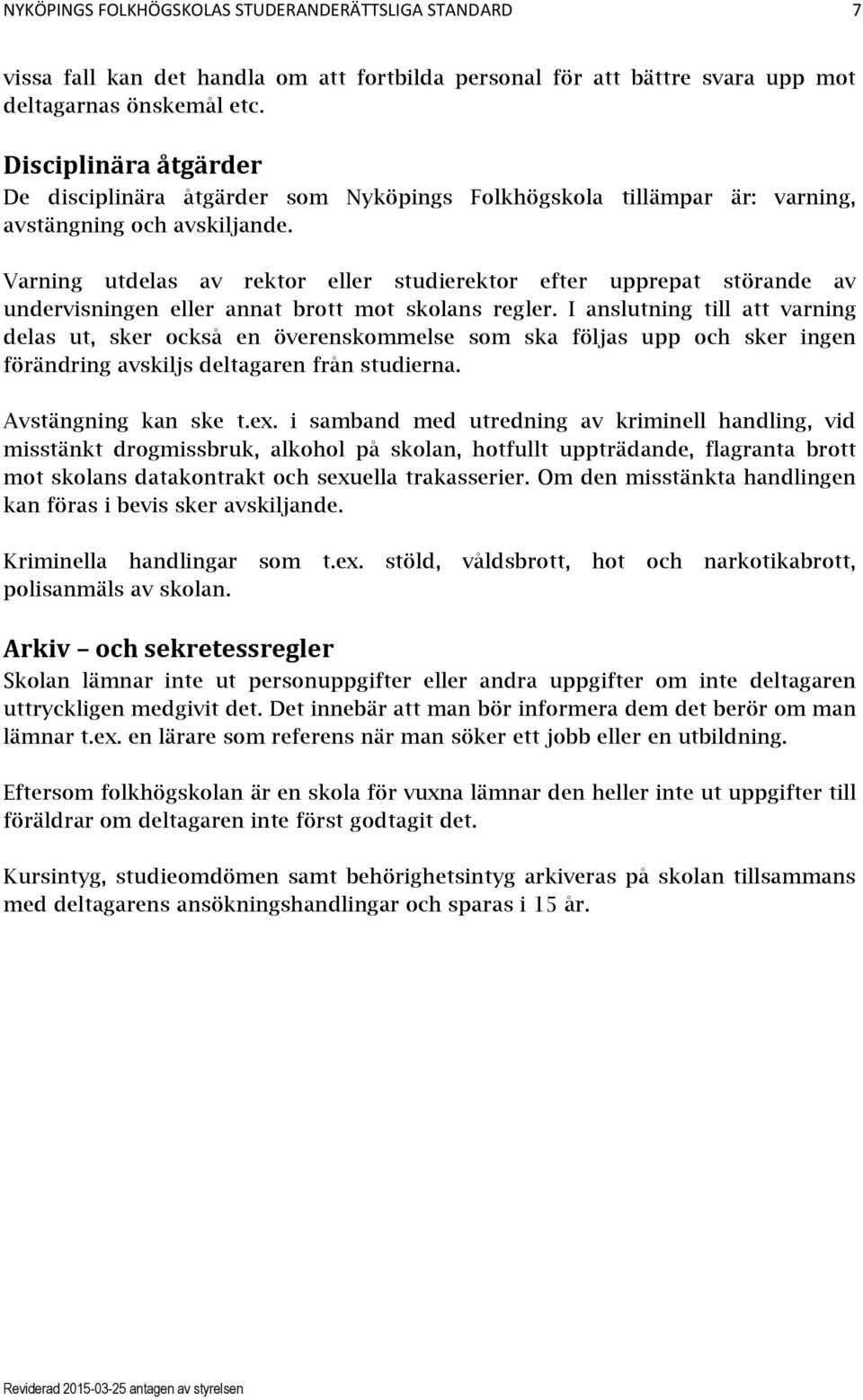 NYKÖPINGS FOLKHÖGSKOLAS STUDERANDERÄTTSLIGA STANDARD 7

vissa fall kan det handla om att fortbilda personal för att bättre svara upp mot deltagarnas önskemål etc.

Disciplinära åtgärder
De disciplinära åtgärder som Nyköpings Folkhögskola tillämpar är: varning, avstängning och avskiljande.

Varning utdelas av rektor eller studierektor efter upprepat störande av undervisningen eller annat brott mot skolans regler. I anslutning till att varning delas ut, sker också en överenskommelse som ska följas upp och sker ingen förändring avskiljs deltagaren från studierna.

Avstängning kan ske t.ex. i samband med utredning av kriminell handling, vid misstänkt drogmissbruk, alkohol på skolan, hotfullt uppträdande, flagranta brott mot skolans datakontrakt och sexuella trakasserier. Om den misstänkta handlingen kan föras i bevis sker avskiljande.

Kriminella handlingar som t.ex. stöld, våldsbrott, hot och narkotikabrott, polisanmäls av skolan.

Arkiv – och sekretessregler
Skolan lämnar inte ut personuppgifter eller andra uppgifter om inte deltagaren uttryckligen medgivit det. Det innebär att man bör informera dem det berör om man lämnar t.ex. en lärare som referens när man söker ett jobb eller en utbildning.

Eftersom folkhögskolan är en skola för vuxna lämnar den heller inte ut uppgifter till föräldrar om deltagaren inte först godtagit det.

Kursintyg, studieomdömen samt behörighetsintyg arkiveras på skolan tillsammans med deltagarens ansökningshandlingar och sparas i 15 år.

Reviderad 2015-03-25 antagen av styrelsen